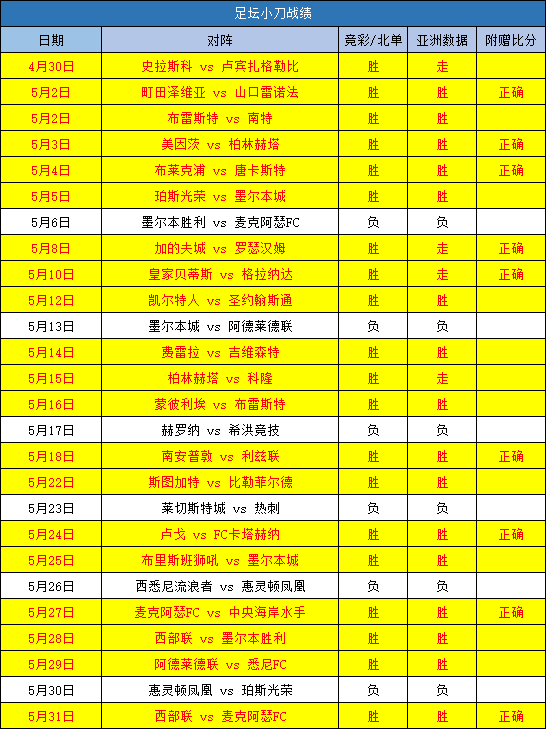 足坛小刀战绩

| 日期 | 对阵 | 竞彩/北单 | 亚洲数据 | 附赠比分 |
|---|---|---|---|---|
| 4月30日 | 史拉斯科 vs 卢宾扎格勒比 | 胜 | 走 | |
| 5月2日 | 町田泽维亚 vs 山口雷诺法 | 胜 | 胜 | 正确 |
| 5月2日 | 布雷斯特 vs 南特 | 胜 | 胜 | |
| 5月3日 | 美因茨 vs 柏林赫塔 | 胜 | 胜 | 正确 |
| 5月4日 | 布莱克浦 vs 唐卡斯特 | 胜 | 胜 | 正确 |
| 5月5日 | 珀斯光荣 vs 墨尔本城 | 胜 | 胜 | |
| 5月6日 | 墨尔本胜利 vs 麦克阿瑟FC | 负 | 负 | |
| 5月8日 | 加的夫城 vs 罗瑟汉姆 | 胜 | 走 | 正确 |
| 5月10日 | 皇家贝蒂斯 vs 格拉纳达 | 胜 | 走 | 正确 |
| 5月12日 | 凯尔特人 vs 圣约翰斯通 | 胜 | 胜 | |
| 5月13日 | 墨尔本城 vs 阿德莱德联 | 负 | 负 | |
| 5月14日 | 费雷拉 vs 吉维森特 | 胜 | 胜 | |
| 5月15日 | 柏林赫塔 vs 科隆 | 胜 | 走 | |
| 5月16日 | 蒙彼利埃 vs 布雷斯特 | 胜 | 胜 | |
| 5月17日 | 赫罗纳 vs 希洪竞技 | 负 | 负 | |
| 5月18日 | 南安普敦 vs 利兹联 | 胜 | 胜 | 正确 |
| 5月22日 | 斯图加特 vs 比勒菲尔德 | 胜 | 胜 | |
| 5月23日 | 莱切斯特城 vs 热刺 | 负 | 负 | |
| 5月24日 | 卢戈 vs FC卡塔赫纳 | 胜 | 胜 | 正确 |
| 5月25日 | 布里斯班狮吼 vs 墨尔本城 | 胜 | 胜 | |
| 5月26日 | 西悉尼流浪者 vs 惠灵顿凤凰 | 负 | 负 | |
| 5月27日 | 麦克阿瑟FC vs 中央海岸水手 | 胜 | 胜 | 正确 |
| 5月28日 | 西部联 vs 墨尔本胜利 | 胜 | 胜 | |
| 5月29日 | 阿德莱德联 vs 悉尼FC | 胜 | 胜 | |
| 5月30日 | 惠灵顿凤凰 vs 珀斯光荣 | 负 | 负 | |
| 5月31日 | 西部联 vs 麦克阿瑟FC | 胜 | 胜 | 正确 |